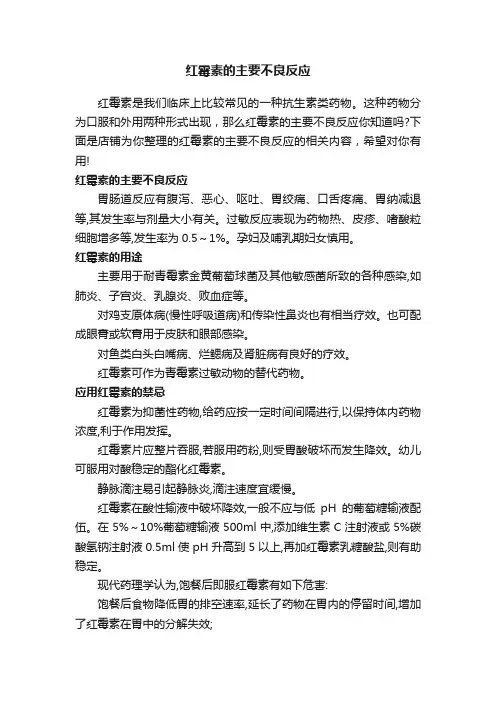 红霉素的主要不良反应

红霉素是我们临床上比较常见的一种抗生素类药物。这种药物分为口服和外用两种形式出现，那么红霉素的主要不良反应你知道吗?下面是店铺为你整理的红霉素的主要不良反应的相关内容，希望对你有用!

红霉素的主要不良反应

胃肠道反应有腹泻、恶心、呕吐、胃绞痛、口舌疼痛、胃纳减退等,其发生率与剂量大小有关。过敏反应表现为药物热、皮疹、嗜酸粒细胞增多等,发生率为 0.5～1%。孕妇及哺乳期妇女慎用。

红霉素的用途

主要用于耐青霉素金黄葡萄球菌及其他敏感菌所致的各种感染,如肺炎、子宫炎、乳腺炎、败血症等。

对鸡支原体病(慢性呼吸道病)和传染性鼻炎也有相当疗效。也可配成眼膏或软膏用于皮肤和眼部感染。

对鱼类白头白嘴病、烂鳃病及肾脏病有良好的疗效。

红霉素可作为青霉素过敏动物的替代药物。

应用红霉素的禁忌

红霉素为抑菌性药物,给药应按一定时间间隔进行,以保持体内药物浓度,利于作用发挥。

红霉素片应整片吞服,若服用药粉,则受胃酸破坏而发生降效。幼儿可服用对酸稳定的酯化红霉素。

静脉滴注易引起静脉炎,滴注速度宜缓慢。

红霉素在酸性输液中破坏降效,一般不应与低 pH 的葡萄糖输液配伍。在 5%～10%葡萄糖输液 500ml 中,添加维生素 C 注射液或 5%碳酸氢钠注射液 0.5ml 使 pH 升高到 5 以上,再加红霉素乳糖酸盐,则有助稳定。

现代药理学认为,饱餐后即服红霉素有如下危害:

饱餐后食物降低胃的排空速率,延长了药物在胃内的停留时间,增加了红霉素在胃中的分解失效;